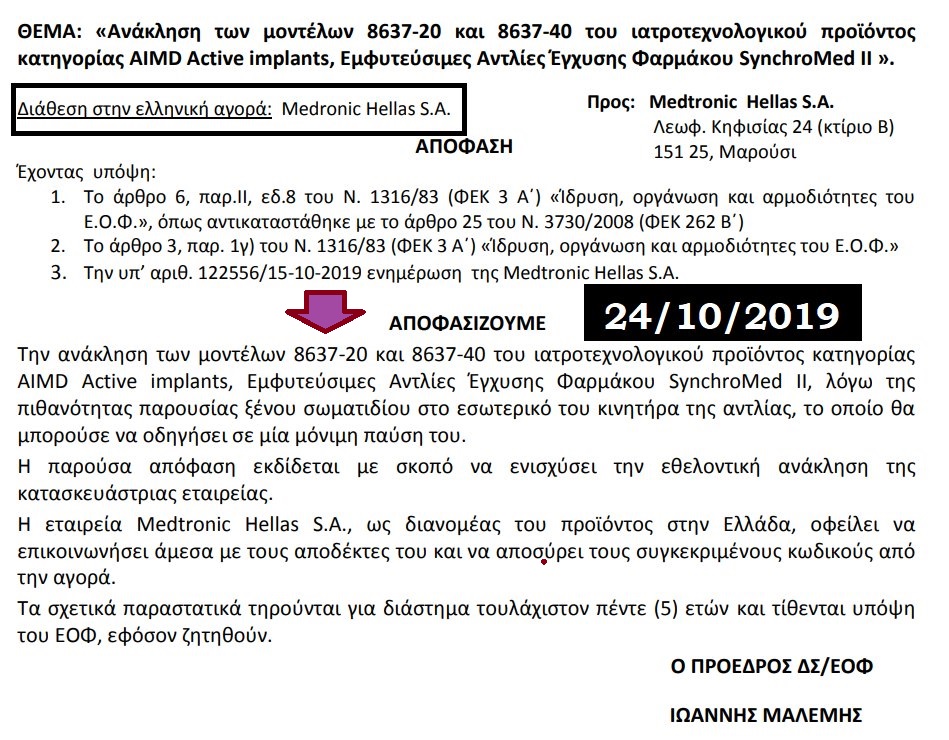 ΘΕΜΑ: «Ανάκληση των μοντέλων 8637-20 και 8637-40 του ιατροτεχνολογικού προϊόντος κατηγορίας AIMD Active implants, Εμφυτεύσιμες Αντλίες Έγχυσης Φαρμάκου SynchroMed II ».

Διάθεση στην ελληνική αγορά: Medronic Hellas S.A.

Προς: Medtronic Hellas S.A.
Λεωφ. Κηφισίας 24 (κτίριο Β)
151 25, Μαρούσι

ΑΠΟΦΑΣΗ

Έχοντας υπόψη:
1. Το άρθρο 6, παρ.ΙΙ, εδ.8 του Ν. 1316/83 (ΦΕΚ 3 Α΄) «Ίδρυση, οργάνωση και αρμοδιότητες του Ε.Ο.Φ.», όπως αντικαταστάθηκε με το άρθρο 25 του Ν. 3730/2008 (ΦΕΚ 262 Β΄)
2. Το άρθρο 3, παρ. 1γ) του Ν. 1316/83 (ΦΕΚ 3 Α΄) «Ίδρυση, οργάνωση και αρμοδιότητες του Ε.Ο.Φ.»
3. Την υπ' αριθ. 122556/15-10-2019 ενημέρωση της Medtronic Hellas S.A.

ΑΠΟΦΑΣΙΖΟΥΜΕ

24/10/2019

Την ανάκληση των μοντέλων 8637-20 και 8637-40 του ιατροτεχνολογικού προϊόντος κατηγορίας AIMD Active implants, Εμφυτεύσιμες Αντλίες Έγχυσης Φαρμάκου SynchroMed II, λόγω της πιθανότητας παρουσίας ξένου σωματιδίου στο εσωτερικό του κινητήρα της αντλίας, το οποίο θα μπορούσε να οδηγήσει σε μία μόνιμη παύση του.

Η παρούσα απόφαση εκδίδεται με σκοπό να ενισχύσει την εθελοντική ανάκληση της κατασκευάστριας εταιρείας.

Η εταιρεία Medtronic Hellas S.A., ως διανομέας του προϊόντος στην Ελλάδα, οφείλει να επικοινωνήσει άμεσα με τους αποδέκτες του και να αποσύρει τους συγκεκριμένους κωδικούς από την αγορά.

Τα σχετικά παραστατικά τηρούνται για διάστημα τουλάχιστον πέντε (5) ετών και τίθενται υπόψη του ΕΟΦ, εφόσον ζητηθούν.

Ο ΠΡΟΕΔΡΟΣ ΔΣ/ΕΟΦ

ΙΩΑΝΝΗΣ ΜΑΛΕΜΗΣ